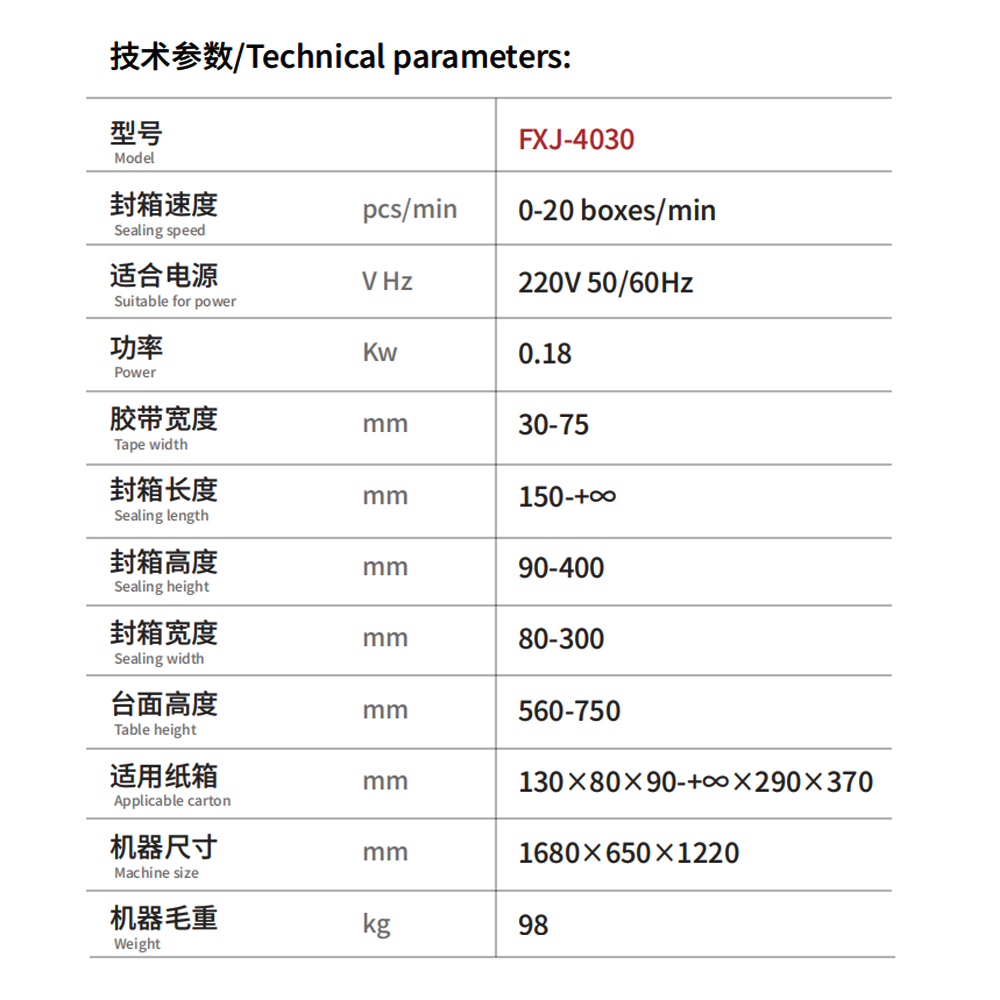 技术参数/Technical parameters:

| 型号 Model | | FXJ-4030 |
|---|---|---|
| 封箱速度 Sealing speed | pcs/min | 0-20 boxes/min |
| 适合电源 Suitable for power | V Hz | 220V 50/60Hz |
| 功率 Power | Kw | 0.18 |
| 胶带宽度 Tape width | mm | 30-75 |
| 封箱长度 Sealing length | mm | 150-+∞ |
| 封箱高度 Sealing height | mm | 90-400 |
| 封箱宽度 Sealing width | mm | 80-300 |
| 台面高度 Table height | mm | 560-750 |
| 适用纸箱 Applicable carton | mm | 130×80×90-+∞×290×370 |
| 机器尺寸 Machine size | mm | 1680×650×1220 |
| 机器毛重 Weight | kg | 98 |